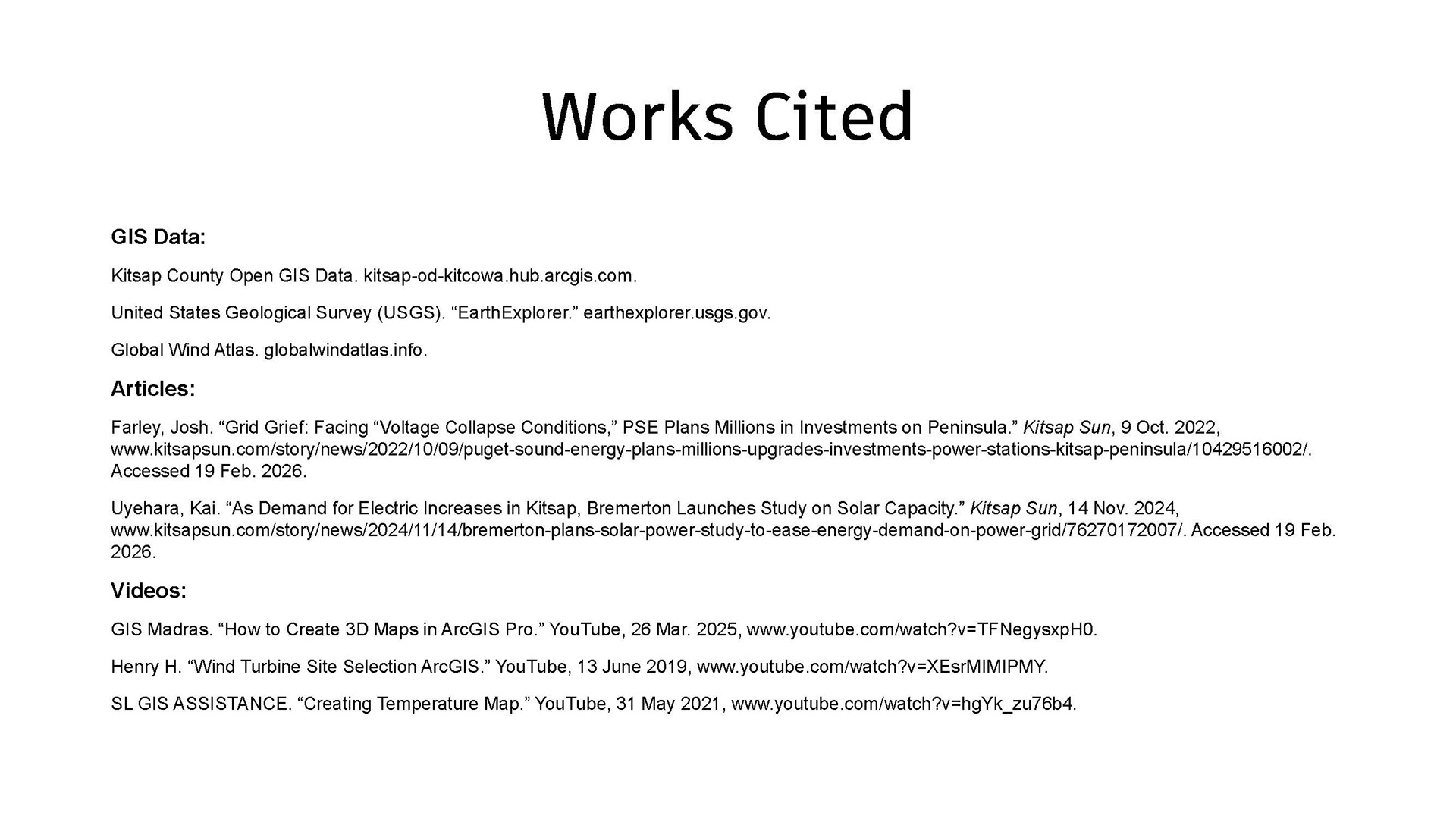 Works Cited

GIS Data:

Kitsap County Open GIS Data. kitsap-od-kitcowa.hub.arcgis.com.

United States Geological Survey (USGS). "EarthExplorer." earthexplorer.usgs.gov.

Global Wind Atlas. globalwindatlas.info.

Articles:

Farley, Josh. "Grid Grief: Facing "Voltage Collapse Conditions," PSE Plans Millions in Investments on Peninsula." Kitsap Sun, 9 Oct. 2022, www.kitsapsun.com/story/news/2022/10/09/puget-sound-energy-plans-millions-upgrades-investments-power-stations-kitsap-peninsula/10429516002/. Accessed 19 Feb. 2026.

Uyehara, Kai. "As Demand for Electric Increases in Kitsap, Bremerton Launches Study on Solar Capacity." Kitsap Sun, 14 Nov. 2024, www.kitsapsun.com/story/news/2024/11/14/bremerton-plans-solar-power-study-to-ease-energy-demand-on-power-grid/76270172007/. Accessed 19 Feb. 2026.

Videos:

GIS Madras. "How to Create 3D Maps in ArcGIS Pro." YouTube, 26 Mar. 2025, www.youtube.com/watch?v=TFNegysxpH0.

Henry H. "Wind Turbine Site Selection ArcGIS." YouTube, 13 June 2019, www.youtube.com/watch?v=XEsrMIMIPMY.

SL GIS ASSISTANCE. "Creating Temperature Map." YouTube, 31 May 2021, www.youtube.com/watch?v=hgYk_zu76b4.